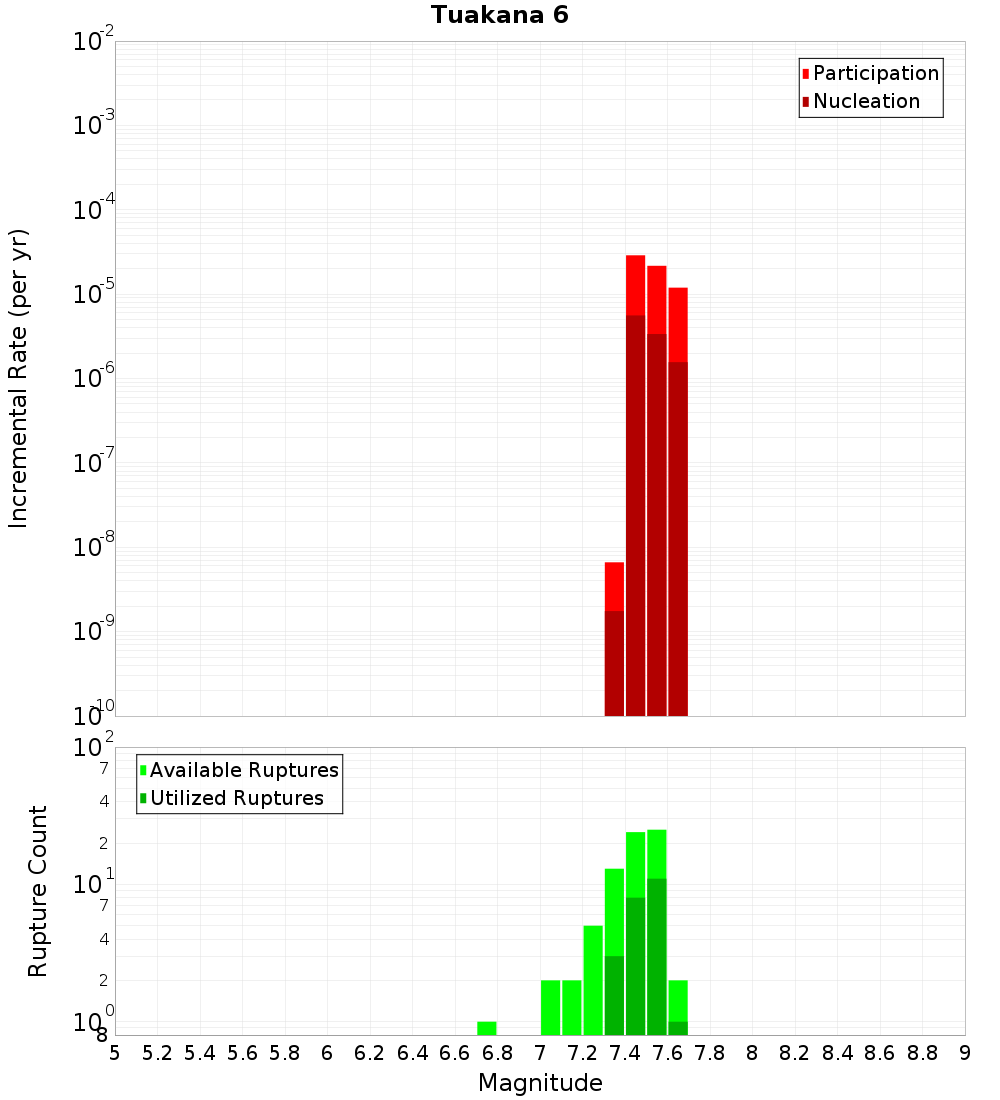 Tuakana 6

Participation
Nucleation

Incremental Rate (per yr)

$10^{-2}$
$10^{-3}$
$10^{-4}$
$10^{-5}$
$10^{-6}$
$10^{-7}$
$10^{-8}$
$10^{-9}$
$10^{-10}$

Available Ruptures
Utilized Ruptures

Rupture Count

$10^{2}$
7
4
2
$10^{1}$
7
4
2
$10^{0}$
8

5 5.2 5.4 5.6 5.8 6 6.2 6.4 6.6 6.8 7 7.2 7.4 7.6 7.8 8 8.2 8.4 8.6 8.8 9

Magnitude